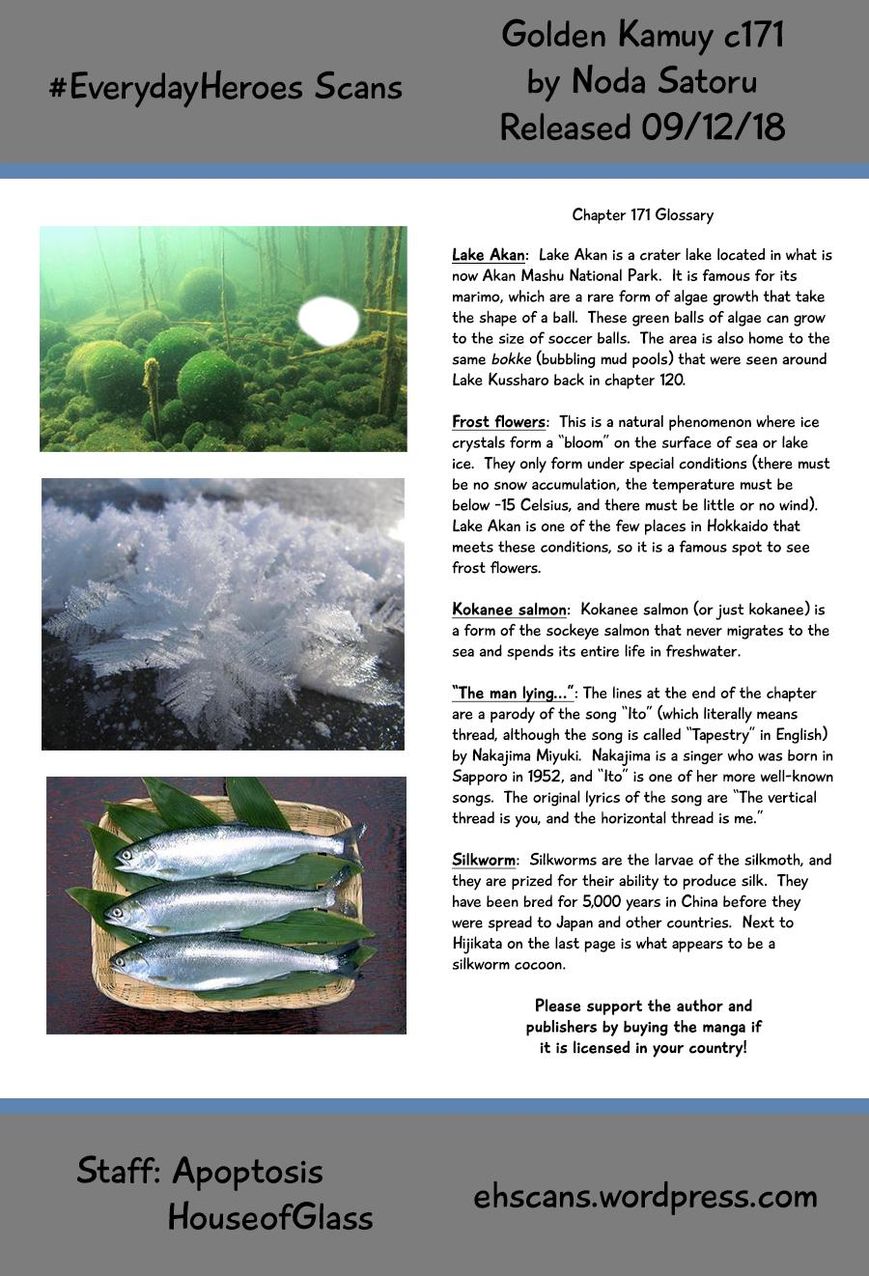 #EverydayHeroes Scans

Golden Kamuy c171
by Noda Satoru
Released 09/12/18

Chapter 171 Glossary

Lake Akan: Lake Akan is a crater lake located in what is now Akan Mashu National Park. It is famous for its marimo, which are a rare form of algae growth that take the shape of a ball. These green balls of algae can grow to the size of soccer balls. The area is also home to the same bokke (bubbling mud pools) that were seen around Lake Kussharo back in chapter 120.

Frost flowers: This is a natural phenomenon where ice crystals form a "bloom" on the surface of sea or lake ice. They only form under special conditions (there must be no snow accumulation, the temperature must be below -15 Celsius, and there must be little or no wind). Lake Akan is one of the few places in Hokkaido that meets these conditions, so it is a famous spot to see frost flowers.

Kokanee salmon: Kokanee salmon (or just kokanee) is a form of the sockeye salmon that never migrates to the sea and spends its entire life in freshwater.

"The man lying...": The lines at the end of the chapter are a parody of the song "Ito" (which literally means thread, although the song is called "Tapestry" in English) by Nakajima Miyuki. Nakajima is a singer who was born in Sapporo in 1952, and "Ito" is one of her more well-known songs. The original lyrics of the song are "The vertical thread is you, and the horizontal thread is me."

Silkworm: Silkworms are the larvae of the silkmoth, and they are prized for their ability to produce silk. They have been bred for 5,000 years in China before they were spread to Japan and other countries. Next to Hijikata on the last page is what appears to be a silkworm cocoon.

Please support the author and publishers by buying the manga if it is licensed in your country!

Staff: Apoptosis
HouseofGlass

ehscans.wordpress.com